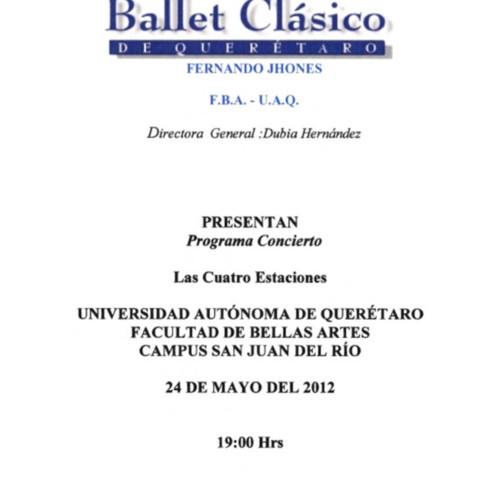 Ballet Clásico
DE QUERÉTARO
FERNANDO JHONES

F.B.A. - U.A.Q.

Directora General :Dubia Hernández

PRESENTAN
Programa Concierto

Las Cuatro Estaciones

UNIVERSIDAD AUTÓNOMA DE QUERÉTARO
FACULTAD DE BELLAS ARTES
CAMPUS SAN JUAN DEL RÍO

24 DE MAYO DEL 2012

19:00 Hrs